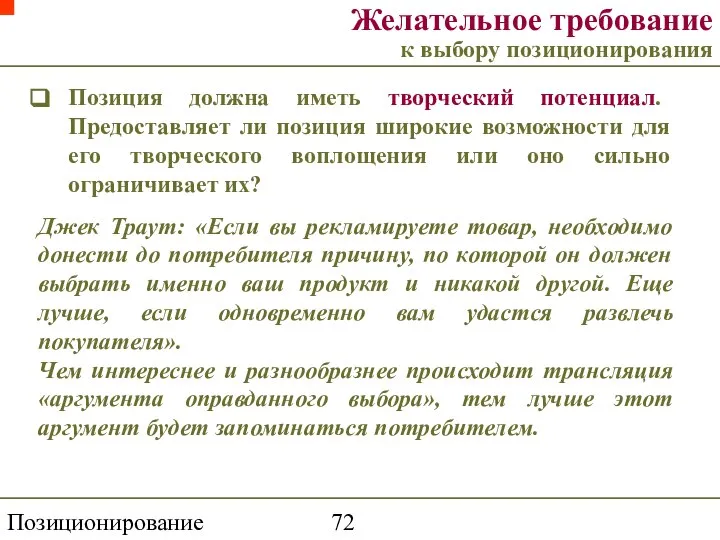 Желательное требование
к выбору позиционирования

Позиция должна иметь творческий потенциал. Предоставляет ли позиция широкие возможности для его творческого воплощения или оно сильно ограничивает их?

Джек Траут: «Если вы рекламируете товар, необходимо донести до потребителя причину, по которой он должен выбрать именно ваш продукт и никакой другой. Еще лучше, если одновременно вам удастся развлечь покупателя».
Чем интереснее и разнообразнее происходит трансляция «аргумента оправданного выбора», тем лучше этот аргумент будет запоминаться потребителем.

Позиционирование 72